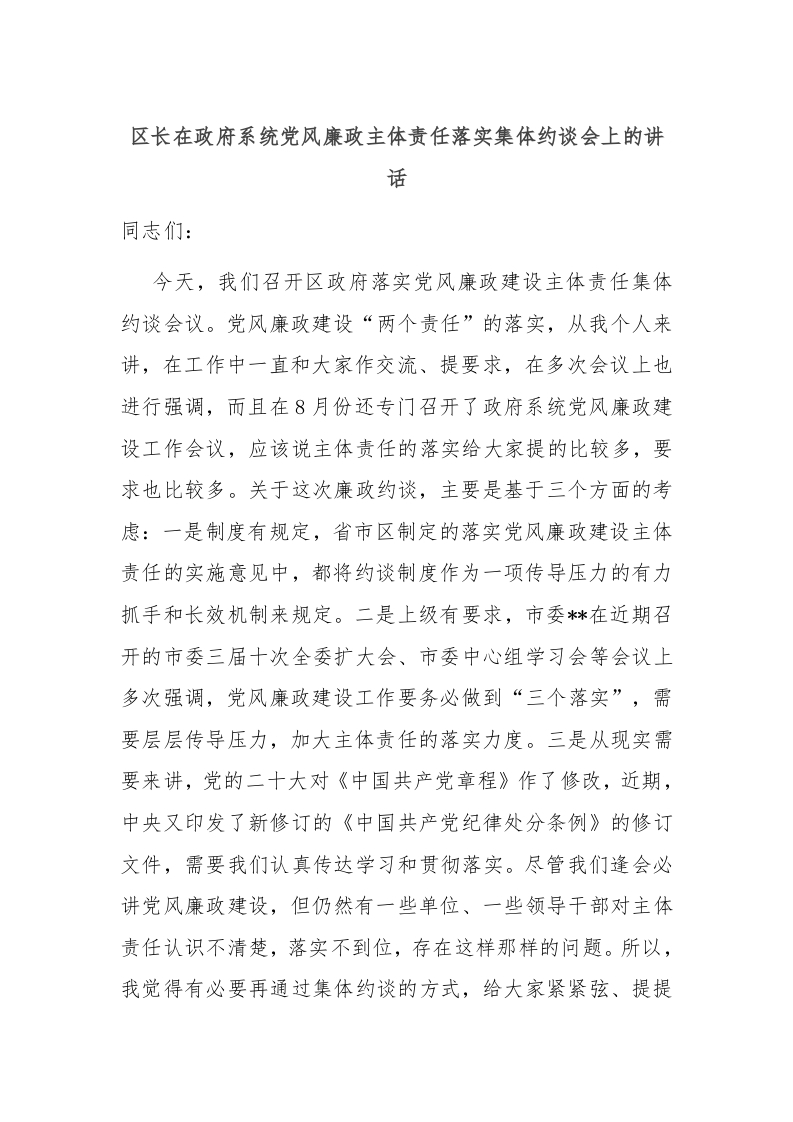 区长在政府系统党风廉政主体责任落实集体约谈会上的讲话

同志们：

今天，我们召开区政府落实党风廉政建设主体责任集体约谈会议。党风廉政建设“两个责任”的落实，从我个人来讲，在工作中一直和大家作交流、提要求，在多次会议上也进行强调，而且在8月份还专门召开了政府系统党风廉政建设工作会议，应该说主体责任的落实给大家提的比较多，要求也比较多。关于这次廉政约谈，主要是基于三个方面的考虑：一是制度有规定，省市区制定的落实党风廉政建设主体责任的实施意见中，都将约谈制度作为一项传导压力的有力抓手和长效机制来规定。二是上级有要求，市委**在近期召开的市委三届十次全委扩大会、市委中心组学习会等会议上多次强调，党风廉政建设工作要务必做到“三个落实”，需要层层传导压力，加大主体责任的落实力度。三是从现实需要来讲，党的二十大对《中国共产党章程》作了修改，近期，中央又印发了新修订的《中国共产党纪律处分条例》的修订文件，需要我们认真传达学习和贯彻落实。尽管我们逢会必讲党风廉政建设，但仍然有一些单位、一些领导干部对主体责任认识不清楚，落实不到位，存在这样那样的问题。所以，我觉得有必要再通过集体约谈的方式，给大家紧紧弦、提提